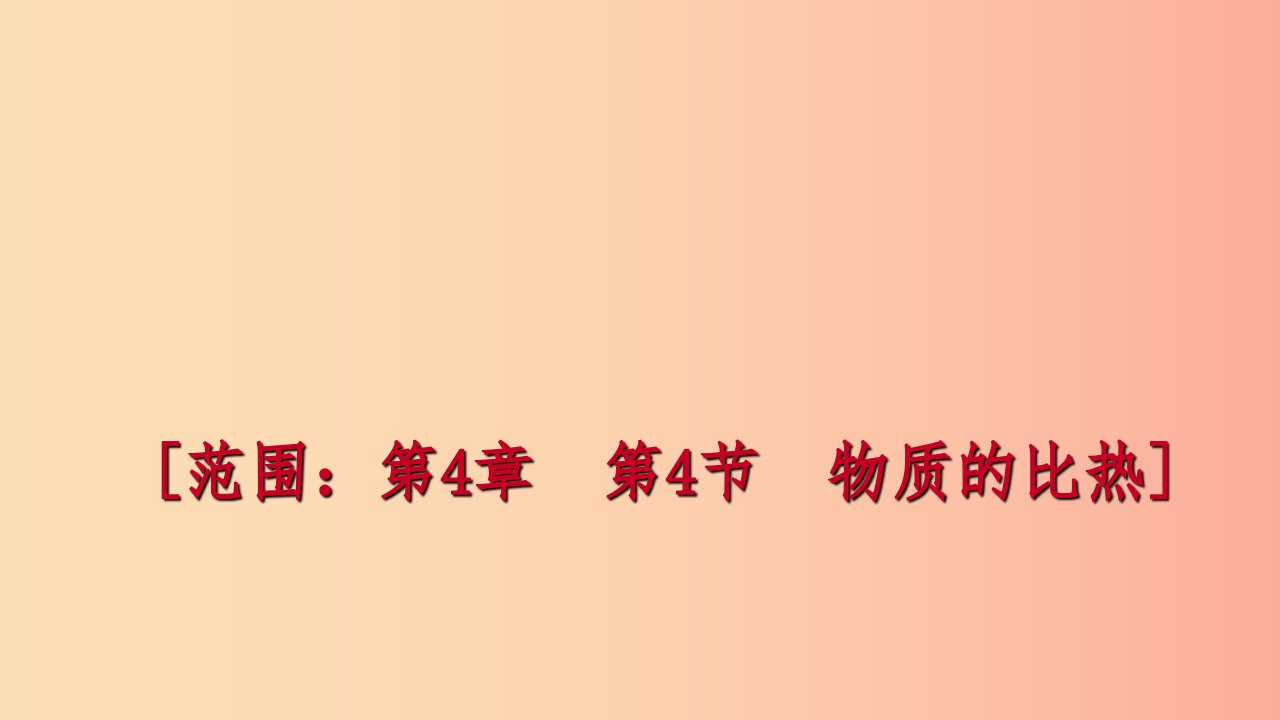 [范围：第4章　第4节　物质的比热]